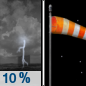 10 %